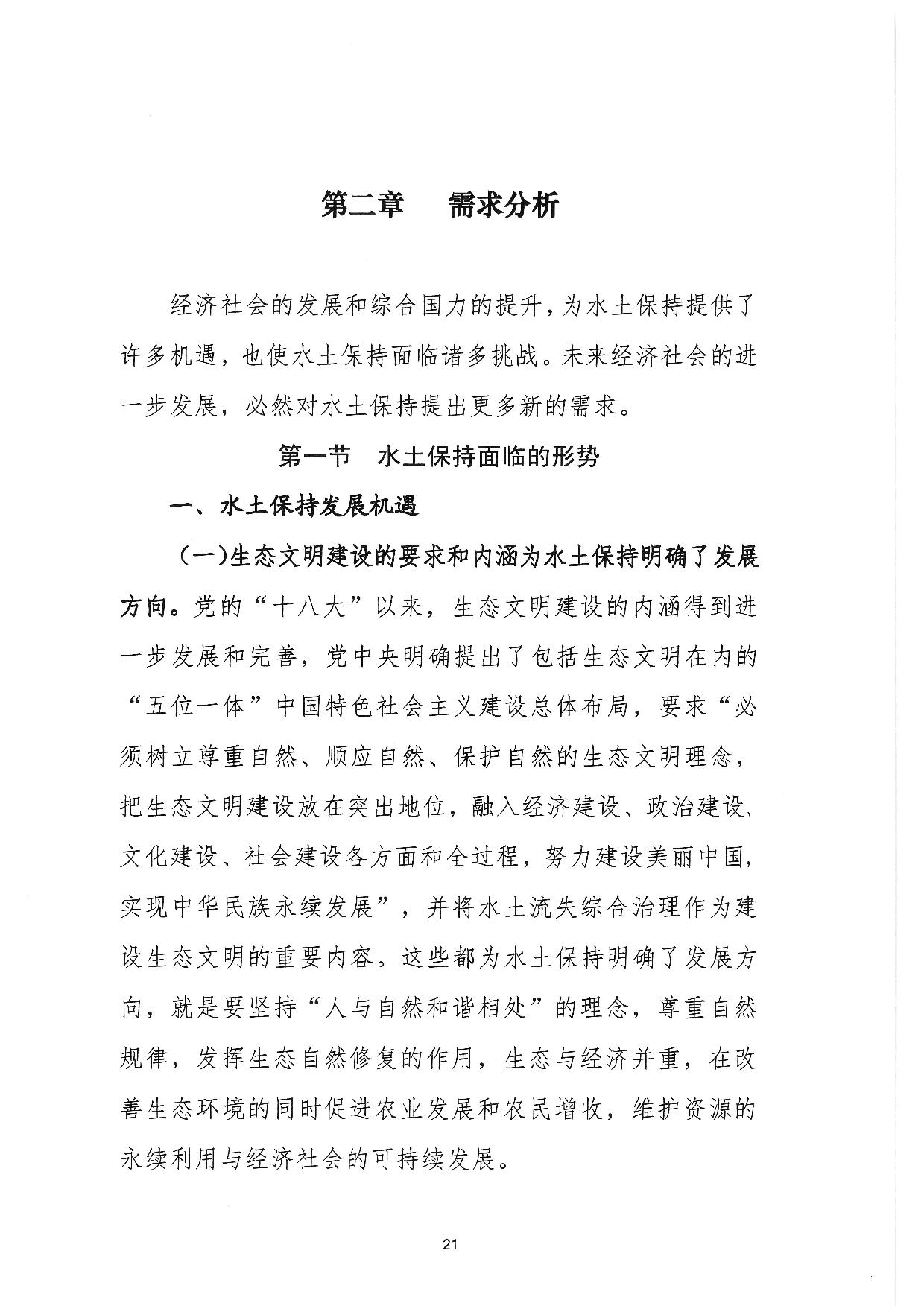 第二章　需求分析

经济社会的发展和综合国力的提升，为水土保持提供了许多机遇，也使水土保持面临诸多挑战。未来经济社会的进一步发展，必然对水土保持提出更多新的需求。

第一节　水土保持面临的形势

一、水土保持发展机遇

（一）生态文明建设的要求和内涵为水土保持明确了发展方向。党的“十八大”以来，生态文明建设的内涵得到进一步发展和完善，党中央明确提出了包括生态文明在内的“五位一体”中国特色社会主义建设总体布局，要求“必须树立尊重自然、顺应自然、保护自然的生态文明理念，把生态文明建设放在突出地位，融入经济建设、政治建设、文化建设、社会建设各方面和全过程，努力建设美丽中国，实现中华民族永续发展”，并将水土流失综合治理作为建设生态文明的重要内容。这些都为水土保持明确了发展方向，就是要坚持“人与自然和谐相处”的理念，尊重自然规律，发挥生态自然修复的作用，生态与经济并重，在改善生态环境的同时促进农业发展和农民增收，维护资源的永续利用与经济社会的可持续发展。

21